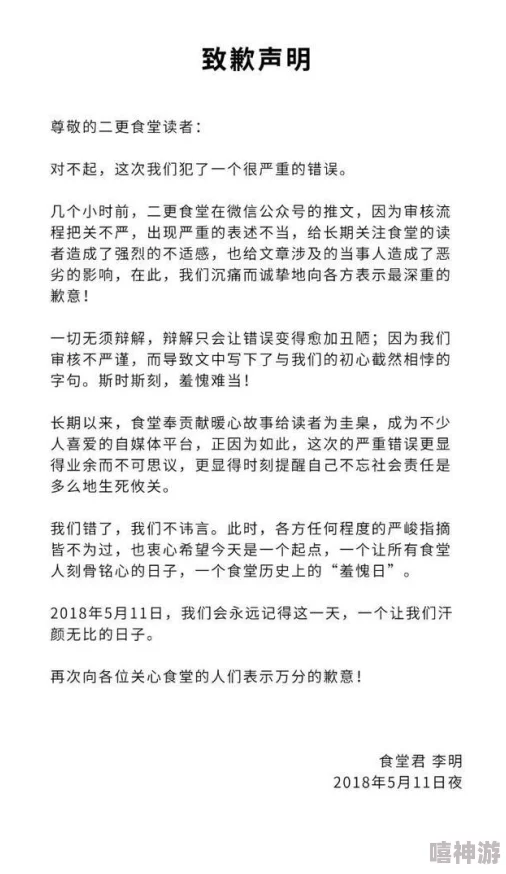 致歉声明

尊敬的二更食堂读者：

对不起，这次我们犯了一个很严重的错误。

几个小时前，二更食堂在微信公众号的推文，因为审核流程把关不严，出现严重的表述不当，给长期关注食堂的读者造成了强烈的不适感，也给文章涉及的当事人造成了恶劣的影响，在此，我们沉痛而诚挚地向各方表示最深重的歉意！

一切无须辩解，辩解只会让错误变得愈加丑陋；因为我们审核不严谨，而导致文中写下了与我们的初心截然相悖的字句。斯时斯刻，羞愧难当！

长期以来，食堂奉贡献暖心故事给读者为圭臬，成为不少人喜爱的自媒体平台，正因为如此，这次的严重错误更显得业余而不可思议，更显得时刻提醒自己不忘社会责任是多么地生死攸关。

我们错了，我们不讳言。此时，各方任何程度的严峻指摘皆不为过，也衷心希望今天是一个起点，一个让所有食堂人刻骨铭心的日子，一个食堂历史上的“羞愧日”。

2018年5月11日，我们会永远记得这一天，一个让我们汗颜无比的日子。

再次向各位关心食堂的人们表示万分的歉意！

食堂君 李明
2018年5月11日夜

嘻神游